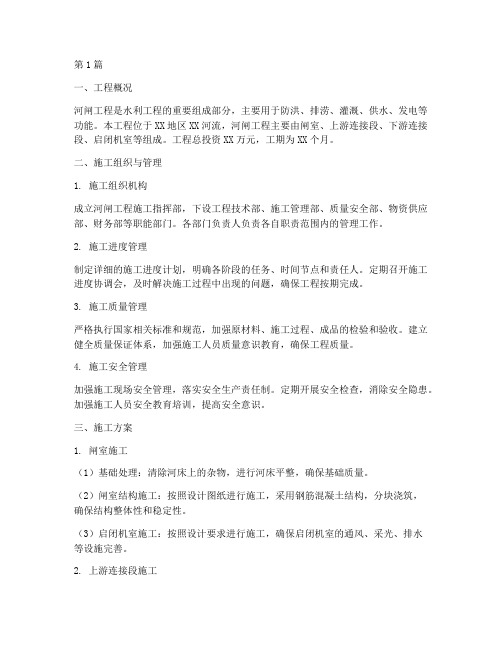 第1篇

一、工程概况

河闸工程是水利工程的重要组成部分，主要用于防洪、排涝、灌溉、供水、发电等功能。本工程位于XX地区XX河流，河闸工程主要由闸室、上游连接段、下游连接段、启闭机室等组成。工程总投资XX万元，工期为XX个月。

二、施工组织与管理

1. 施工组织机构

成立河闸工程施工指挥部，下设工程技术部、施工管理部、质量安全部、物资供应部、财务部等职能部门。各部门负责人负责各自职责范围内的管理工作。

2. 施工进度管理

制定详细的施工进度计划，明确各阶段的任务、时间节点和责任人。定期召开施工进度协调会，及时解决施工过程中出现的问题，确保工程按期完成。

3. 施工质量管理

严格执行国家相关标准和规范，加强原材料、施工过程、成品的检验和验收。建立健全质量保证体系，加强施工人员质量意识教育，确保工程质量。

4. 施工安全管理

加强施工现场安全管理，落实安全生产责任制。定期开展安全检查，消除安全隐患。加强施工人员安全教育培训，提高安全意识。

三、施工方案

1. 闸室施工

（1）基础处理：清除河床上的杂物，进行河床平整，确保基础质量。

（2）闸室结构施工：按照设计图纸进行施工，采用钢筋混凝土结构，分块浇筑，确保结构整体性和稳定性。

（3）启闭机室施工：按照设计要求进行施工，确保启闭机室的通风、采光、排水等设施完善。

2. 上游连接段施工